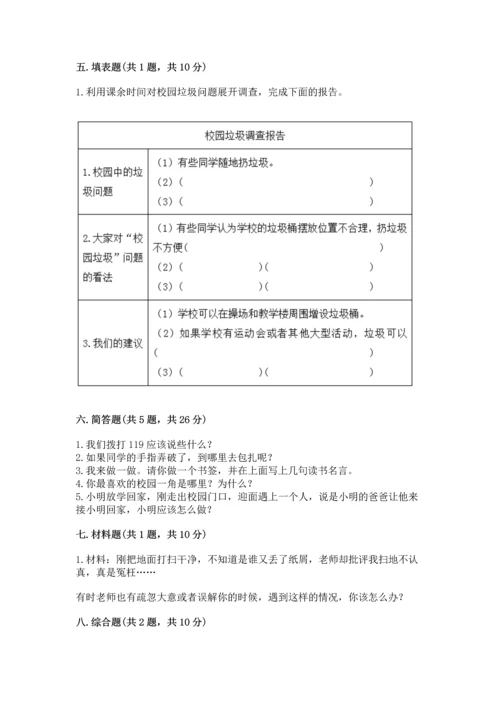 五. 填表题（共 1 题，共 10 分）

1. 利用课余时间对校园垃圾问题展开调查，完成下面的报告。

| 校园垃圾调查报告 | |
|---|---|
| 1. 校园中的垃圾问题 | （1）有些同学随地扔垃圾。<br>（2）(　　　　　　　　　　　　　　)<br>（3）(　　　　　　　　　　　　　　) |
| 2. 大家对“校园垃圾”问题的看法 | （1）有些同学认为学校的垃圾桶摆放位置不合理，扔垃圾不方便(　　　　　　　　　　　　　　)<br>（2）(　　　　　　)(　　　　　　)<br>（3）(　　　　　　)(　　　　　　) |
| 3. 我们的建议 | （1）学校可以在操场和教学楼周围增设垃圾桶。<br>（2）如果学校有运动会或者其他大型活动，垃圾可以(　　　　　　　　　　　　　　)<br>（3）(　　　　　　)(　　　　　　) |

六. 简答题（共 5 题，共 26 分）

1. 我们拨打 119 应该说些什么？
2. 如果同学的手指弄破了，到哪里去包扎呢？
3. 我来做一做。请你做一个书签，并在上面写上几句读书名言。
4. 你最喜欢的校园一角是哪里？为什么？
5. 小明放学回家，刚走出校园门口，迎面遇上一个人，说是小明的爸爸让他来接小明回家，小明应该怎么做？

七. 材料题（共 1 题，共 10 分）

1. 材料：刚把地面打扫干净，不知道是谁又丢了纸屑，老师却批评我扫地不认真，真是冤枉……

有时老师也有疏忽大意或者误解你的时候，遇到这样的情况，你该怎么办？

八. 综合题（共 2 题，共 10 分）